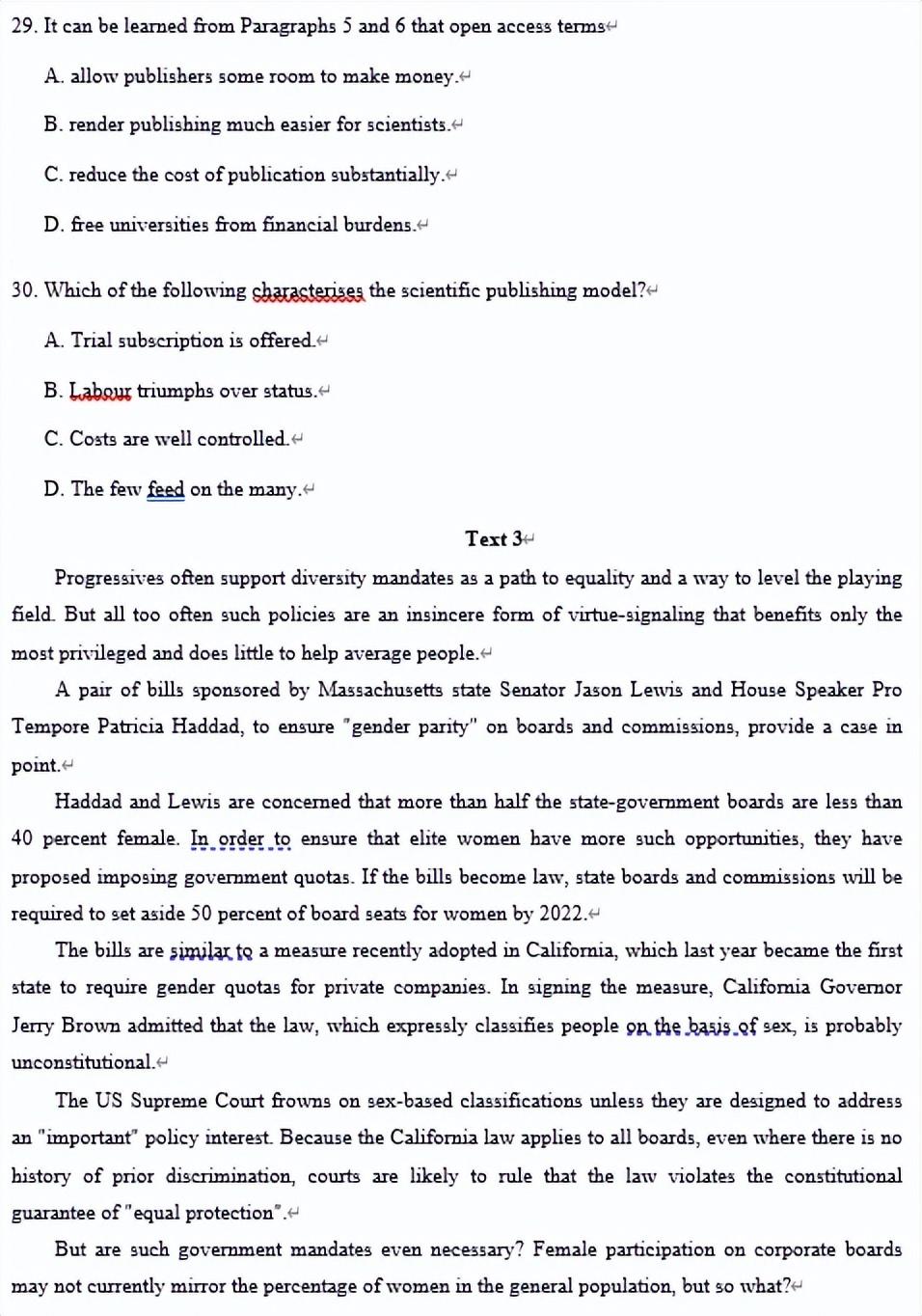 29. It can be learned from Paragraphs 5 and 6 that open access terms

A. allow publishers some room to make money.

B. render publishing much easier for scientists.

C. reduce the cost of publication substantially.

D. free universities from financial burdens.

30. Which of the following characterises the scientific publishing model?

A. Trial subscription is offered.

B. Labour triumphs over status.

C. Costs are well controlled.

D. The few feed on the many.

Text 3

Progressives often support diversity mandates as a path to equality and a way to level the playing field. But all too often such policies are an insincere form of virtue-signaling that benefits only the most privileged and does little to help average people.

A pair of bills sponsored by Massachusetts state Senator Jason Lewis and House Speaker Pro Tempore Patricia Haddad, to ensure "gender parity" on boards and commissions, provide a case in point.

Haddad and Lewis are concerned that more than half the state-government boards are less than 40 percent female. In order to ensure that elite women have more such opportunities, they have proposed imposing government quotas. If the bills become law, state boards and commissions will be required to set aside 50 percent of board seats for women by 2022.

The bills are similar to a measure recently adopted in California, which last year became the first state to require gender quotas for private companies. In signing the measure, California Governor Jerry Brown admitted that the law, which expressly classifies people on the basis of sex, is probably unconstitutional.

The US Supreme Court frowns on sex-based classifications unless they are designed to address an "important" policy interest. Because the California law applies to all boards, even where there is no history of prior discrimination, courts are likely to rule that the law violates the constitutional guarantee of "equal protection".

But are such government mandates even necessary? Female participation on corporate boards may not currently mirror the percentage of women in the general population, but so what?